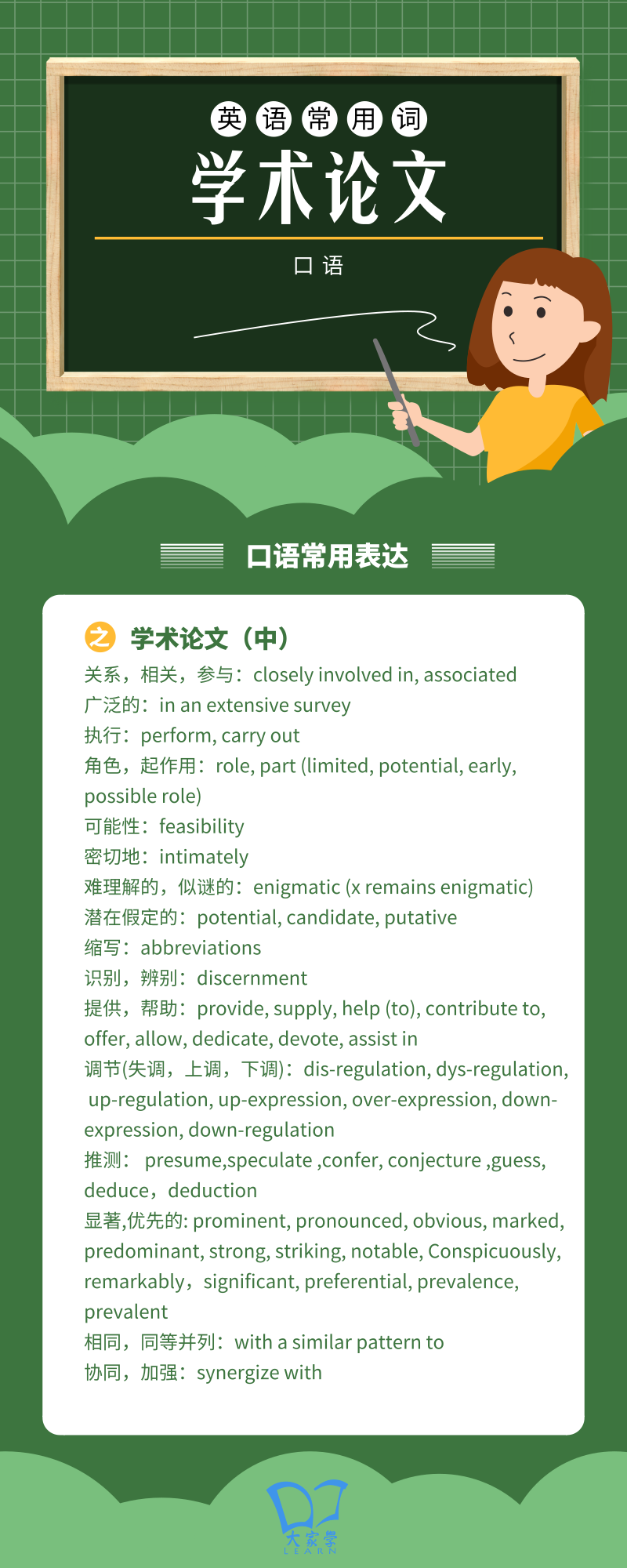 英语常用词
学术论文
口语

口语常用表达

之 学术论文（中）
关系，相关，参与：closely involved in, associated
广泛的：in an extensive survey
执行：perform, carry out
角色，起作用：role, part (limited, potential, early, possible role)
可能性：feasibility
密切地：intimately
难理解的，似谜的：enigmatic (x remains enigmatic)
潜在假定的：potential, candidate, putative
缩写：abbreviations
识别，辨别：discernment
提供，帮助：provide, supply, help (to), contribute to, offer, allow, dedicate, devote, assist in
调节(失调，上调，下调)：dis-regulation, dys-regulation, up-regulation, up-expression, over-expression, down-expression, down-regulation
推测： presume,speculate ,confer, conjecture ,guess, deduce，deduction
显著,优先的: prominent, pronounced, obvious, marked, predominant, strong, striking, notable, Conspicuously, remarkably，significant, preferential, prevalence, prevalent
相同，同等并列：with a similar pattern to
协同，加强：synergize with

大家学
LEARN